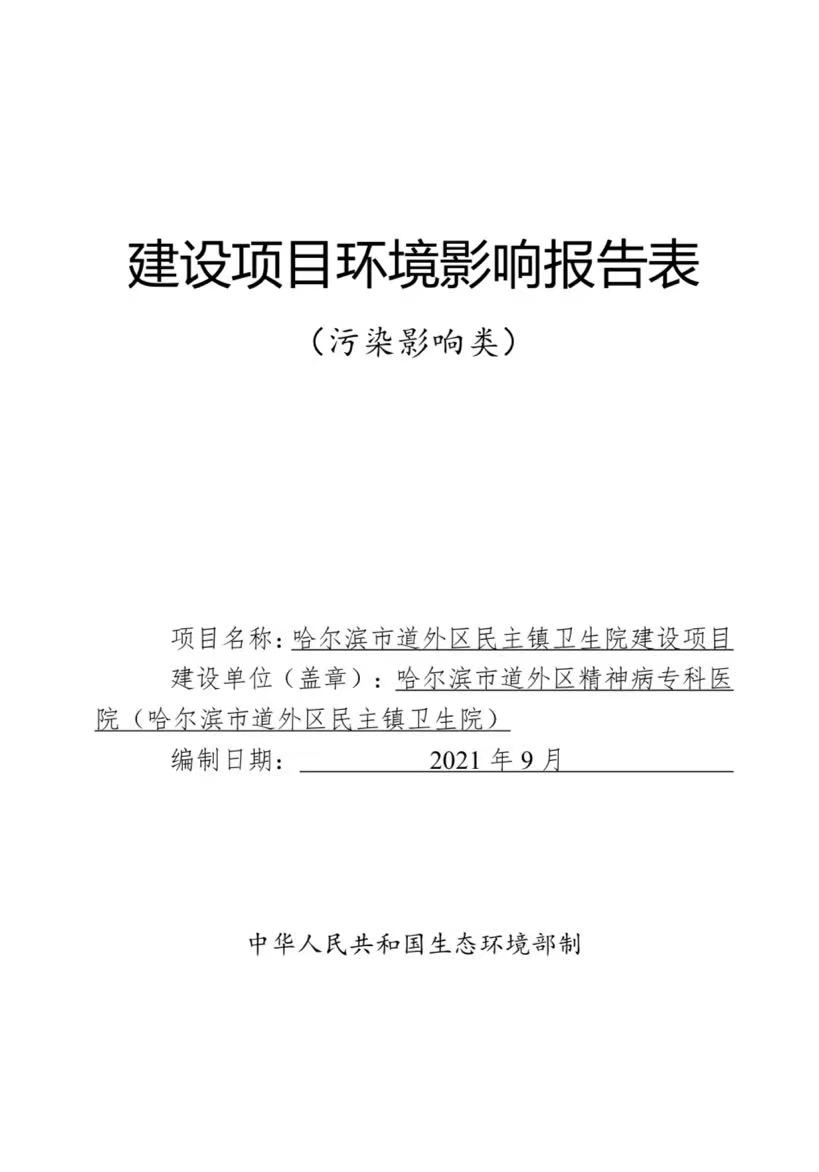 建设项目环境影响报告表

（污染影响类）

项目名称：哈尔滨市道外区民主镇卫生院建设项目

建设单位（盖章）：哈尔滨市道外区精神病专科医院（哈尔滨市道外区民主镇卫生院）

编制日期：2021 年 9 月

中华人民共和国生态环境部制